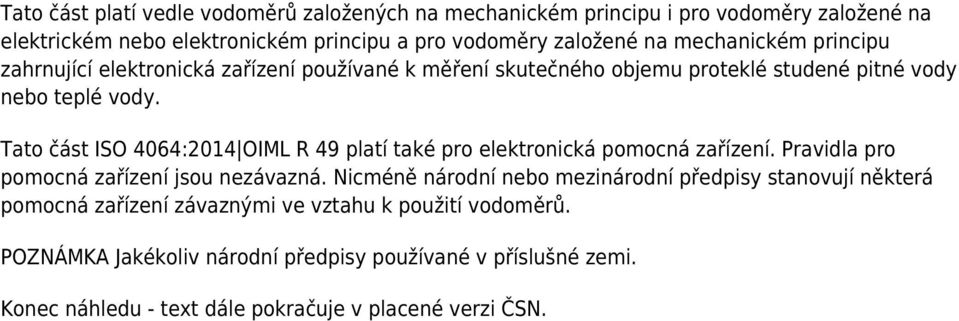 Tato část platí vedle vodoměrů založených na mechanickém principu i pro vodoměry založené na elektrickém nebo elektronickém principu a pro vodoměry založené na mechanickém principu zahrnující elektronická zařízení používané k měření skutečného objemu proteklé studené pitné vody nebo teplé vody.

Tato část ISO 4064:2014|OIML R 49 platí také pro elektronická pomocná zařízení. Pravidla pro pomocná zařízení jsou nezávazná. Nicméně národní nebo mezinárodní předpisy stanovují některá pomocná zařízení závaznými ve vztahu k použití vodoměrů.

POZNÁMKA Jakékoliv národní předpisy používané v příslušné zemi.

Konec náhledu - text dále pokračuje v placené verzi ČSN.